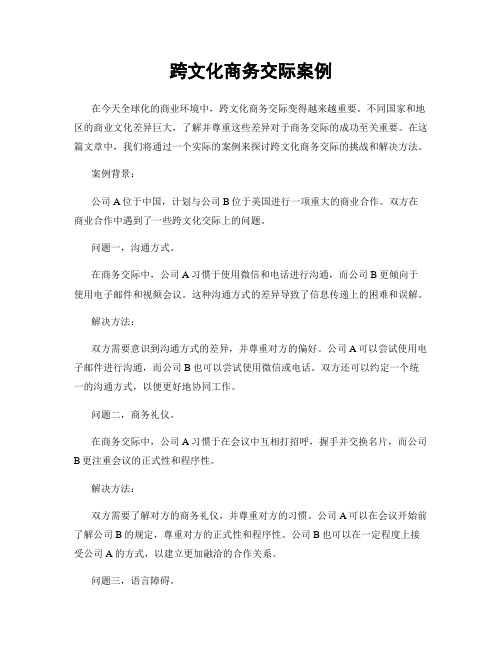 跨文化商务交际案例

在今天全球化的商业环境中，跨文化商务交际变得越来越重要。不同国家和地区的商业文化差异巨大，了解并尊重这些差异对于商务交际的成功至关重要。在这篇文章中，我们将通过一个实际的案例来探讨跨文化商务交际的挑战和解决方法。

案例背景：

公司 A 位于中国，计划与公司 B 位于美国进行一项重大的商业合作。双方在商业合作中遇到了一些跨文化交际上的问题。

问题一，沟通方式。

在商务交际中，公司 A 习惯于使用微信和电话进行沟通，而公司 B 更倾向于使用电子邮件和视频会议。这种沟通方式的差异导致了信息传递上的困难和误解。

解决方法：

双方需要意识到沟通方式的差异，并尊重对方的偏好。公司 A 可以尝试使用电子邮件进行沟通，而公司 B 也可以尝试使用微信或电话。双方还可以约定一个统一的沟通方式，以便更好地协同工作。

问题二，商务礼仪。

在商务交际中，公司 A 习惯于在会议中互相打招呼，握手并交换名片，而公司 B 更注重会议的正式性和程序性。

解决方法：

双方需要了解对方的商务礼仪，并尊重对方的习惯。公司 A 可以在会议开始前了解公司 B 的规定，尊重对方的正式性和程序性。公司 B 也可以在一定程度上接受公司 A 的方式，以建立更加融洽的合作关系。

问题三，语言障碍。